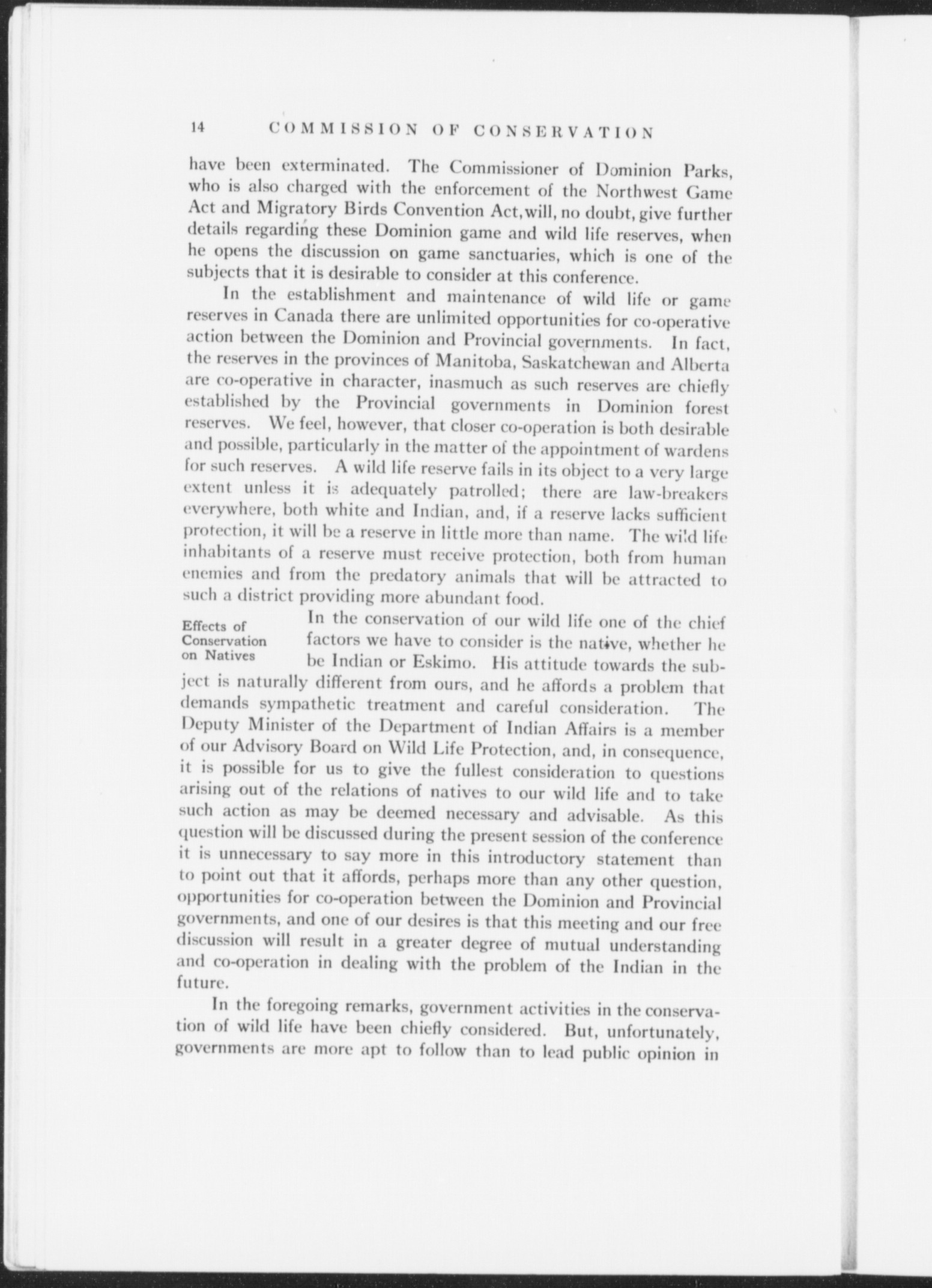 14 COMMISSION OF CONSERVATION

have been exterminated. The Commissioner of Dominion Parks, who is also charged with the enforcement of the Northwest Game Act and Migratory Birds Convention Act, will, no doubt, give further details regarding these Dominion game and wild life reserves, when he opens the discussion on game sanctuaries, which is one of the subjects that it is desirable to consider at this conference.

In the establishment and maintenance of wild life or game reserves in Canada there are unlimited opportunities for co-operative action between the Dominion and Provincial governments. In fact, the reserves in the provinces of Manitoba, Saskatchewan and Alberta are co-operative in character, inasmuch as such reserves are chiefly established by the Provincial governments in Dominion forest reserves. We feel, however, that closer co-operation is both desirable and possible, particularly in the matter of the appointment of wardens for such reserves. A wild life reserve fails in its object to a very large extent unless it is adequately patrolled; there are law-breakers everywhere, both white and Indian, and, if a reserve lacks sufficient protection, it will be a reserve in little more than name. The wild life inhabitants of a reserve must receive protection, both from human enemies and from the predatory animals that will be attracted to such a district providing more abundant food.

Effects of Conservation on Natives

In the conservation of our wild life one of the chief factors we have to consider is the native, whether he be Indian or Eskimo. His attitude towards the subject is naturally different from ours, and he affords a problem that demands sympathetic treatment and careful consideration. The Deputy Minister of the Department of Indian Affairs is a member of our Advisory Board on Wild Life Protection, and, in consequence, it is possible for us to give the fullest consideration to questions arising out of the relations of natives to our wild life and to take such action as may be deemed necessary and advisable. As this question will be discussed during the present session of the conference it is unnecessary to say more in this introductory statement than to point out that it affords, perhaps more than any other question, opportunities for co-operation between the Dominion and Provincial governments, and one of our desires is that this meeting and our free discussion will result in a greater degree of mutual understanding and co-operation in dealing with the problem of the Indian in the future.

In the foregoing remarks, government activities in the conservation of wild life have been chiefly considered. But, unfortunately, governments are more apt to follow than to lead public opinion in